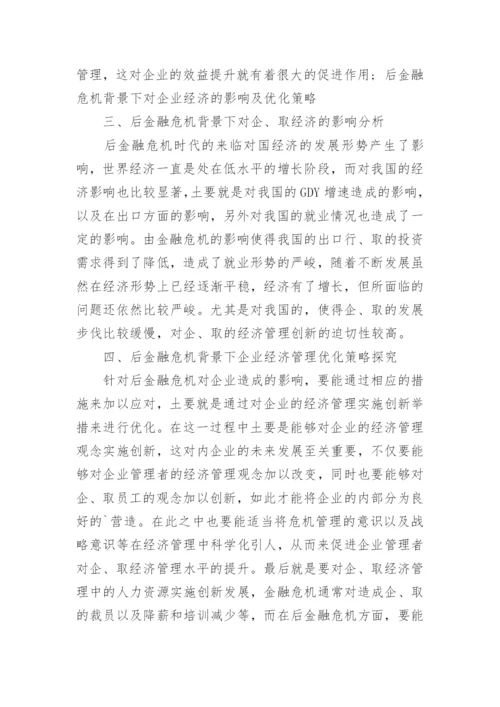 管理，这对企业的效益提升就有着很大的促进作用；后金融危机背景下对企业经济的影响及优化策略

三、后金融危机背景下对企、取经济的影响分析

后金融危机时代的来临对国经济的发展形势产生了影响，世界经济一直是处在低水平的增长阶段，而对我国的经济影响也比较显著，土要就是对我国的GDY增速造成的影响，以及在出口方面的影响，另外对我国的就业情况也造成了一定的影响。由金融危机的影响使得我国的出口行、取的投资需求得到了降低，造成了就业形势的严峻，随着不断发展虽然在经济形势上已经逐渐平稳，经济有了增长，但所面临的问题还依然比较严峻。尤其是对我国的，使得企、取的发展步伐比较缓慢，对企、取的经济管理创新的迫切性较高。

四、后金融危机背景下企业经济管理优化策略探究

针对后金融危机对企业造成的影响，要能通过相应的措施来加以应对，土要就是通过对企业的经济管理实施创新举措来进行优化。在这一过程中土要是能够对企业的经济管理观念实施创新，这对内企业的未来发展至关重要，不仅要能够对企业管理者的经济管理观念加以改变，同时也要能够对企、取员工的观念加以创新，如此才能将企业的内部分为良好的`营造。在此之中也要能适当将危机管理的意识以及战略意识等在经济管理中科学化引人，从而来促进企业管理者对企、取经济管理水平的提升。最后就是要对企、取经济管理中的人力资源实施创新发展，金融危机通常对造成企、取的裁员以及降薪和培训减少等，而在后金融危机方面，要能